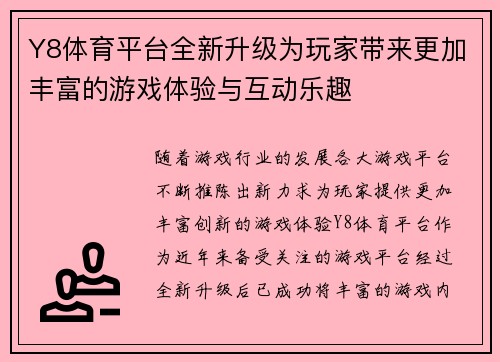 Y8体育平台全新升级为玩家带来更加丰富的游戏体验与互动乐趣

随着游戏行业的发展各大游戏平台不断推陈出新力求为玩家提供更加丰富创新的游戏体验Y8体育平台作为近年来备受关注的游戏平台经过全新升级后已成功将丰富的游戏内